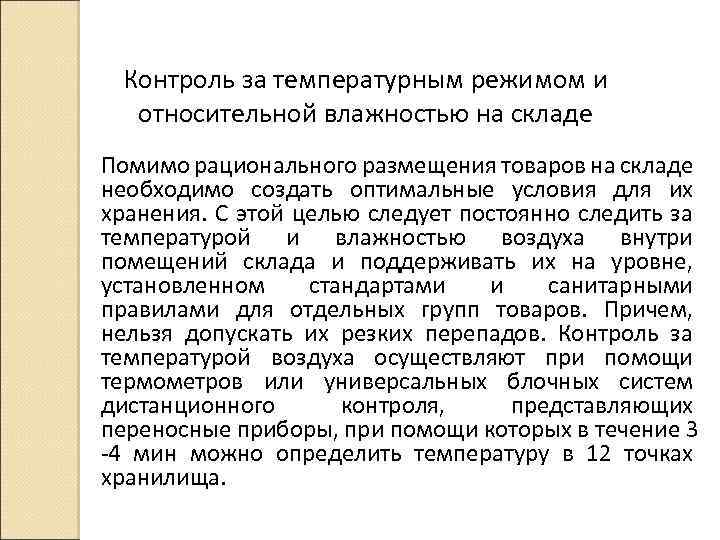 Контроль за температурным режимом и относительной влажностью на складе

Помимо рационального размещения товаров на складе необходимо создать оптимальные условия для их хранения. С этой целью следует постоянно следить за температурой и влажностью воздуха внутри помещений склада и поддерживать их на уровне, установленном стандартами и санитарными правилами для отдельных групп товаров. Причем, нельзя допускать их резких перепадов. Контроль за температурой воздуха осуществляют при помощи термометров или универсальных блочных систем дистанционного контроля, представляющих переносные приборы, при помощи которых в течение 3 -4 мин можно определить температуру в 12 точках хранилища.